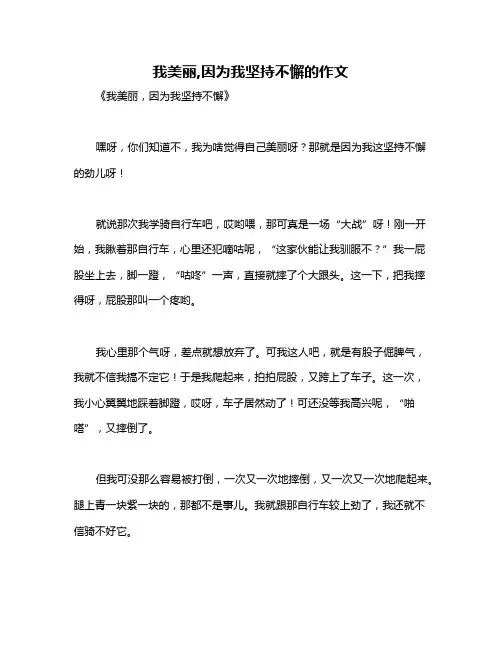 我美丽,因为我坚持不懈的作文

《我美丽，因为我坚持不懈》

嘿呀，你们知道不，我为啥觉得自己美丽呀？那就是因为我这坚持不懈的劲儿呀！

就说那次我学骑自行车吧，哎哟喂，那可真是一场“大战”呀！刚一开始，我瞅着那自行车，心里还犯嘀咕呢，“这家伙能让我驯服不？”我一屁股坐上去，脚一蹬，“咕咚”一声，直接就摔了个大跟头。这一下，把我摔得呀，屁股那叫一个疼哟。

我心里那个气呀，差点就想放弃了。可我这人吧，就是有股子倔脾气，我就不信我搞不定它！于是我爬起来，拍拍屁股，又跨上了车子。这一次，我小心翼翼地踩着脚蹬，哎呀，车子居然动了！可还没等我高兴呢，“啪嗒”，又摔倒了。

但我可没那么容易被打倒，一次又一次地摔倒，又一次又一次地爬起来。腿上青一块紫一块的，那都不是事儿。我就跟那自行车较上劲了，我还就不信骑不好它。